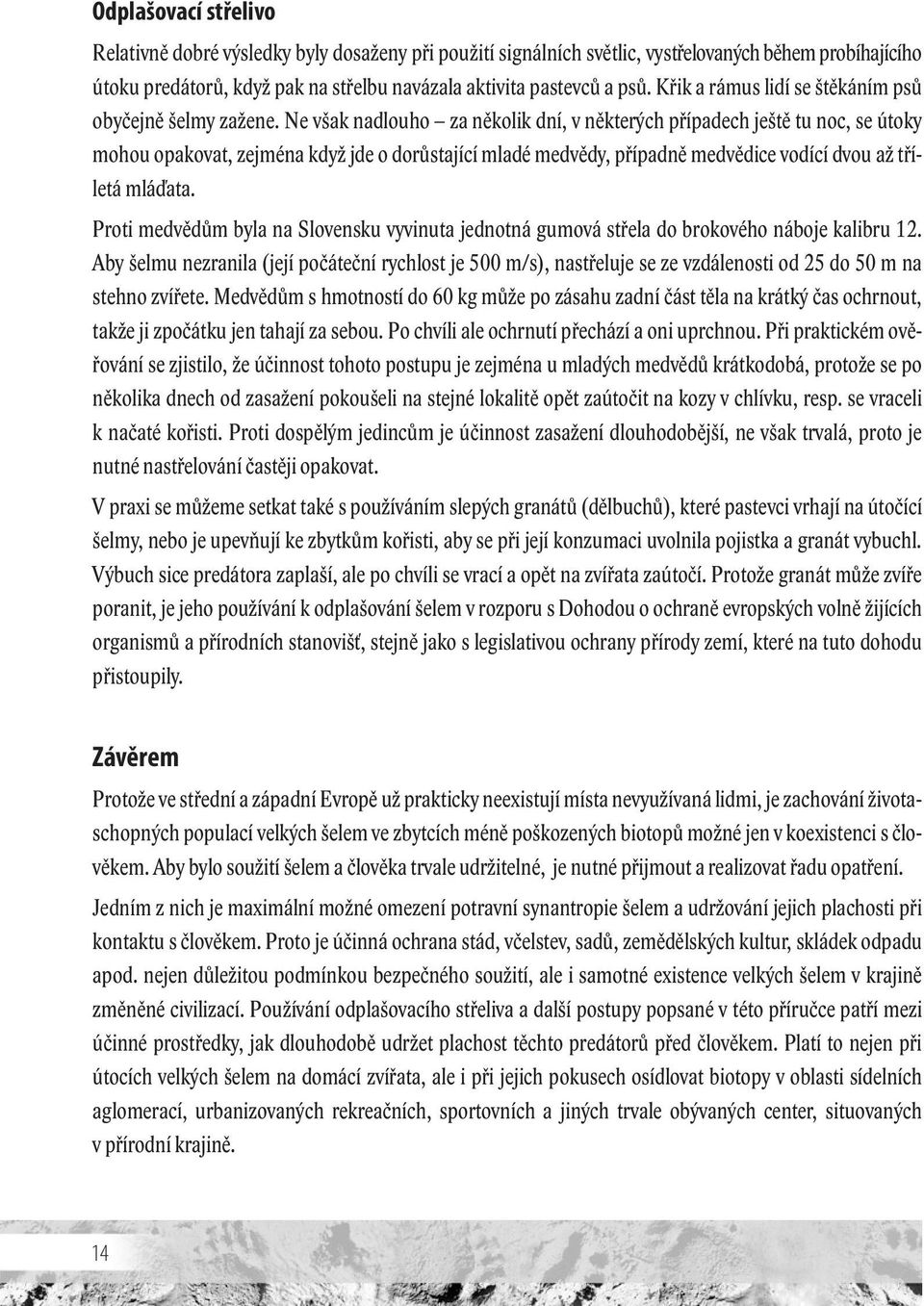 Odplašovací střelivo

Relativně dobré výsledky byly dosaženy při použití signálních světlic, vystřelovaných během probíhajícího útoku predátorů, když pak na střelbu navázala aktivita pastevců a psů. Křik a rámus lidí se štěkáním psů obyčejně šelmy zažene. Ne však nadlouho – za několik dní, v některých případech ještě tu noc, se útoky mohou opakovat, zejména když jde o dorůstající mladé medvědy, případně medvědice vodící dvou až tříletá mláďata.

Proti medvědům byla na Slovensku vyvinuta jednotná gumová střela do brokového náboje kalibru 12. Aby šelmu nezranila (její počáteční rychlost je 500 m/s), nastřeluje se ze vzdálenosti od 25 do 50 m na stehno zvířete. Medvědům s hmotností do 60 kg může po zásahu zadní část těla na krátký čas ochrnout, takže ji zpočátku jen tahají za sebou. Po chvíli ale ochrnutí přechází a oni uprchnou. Při praktickém ověřování se zjistilo, že účinnost tohoto postupu je zejména u mladých medvědů krátkodobá, protože se po několika dnech od zasažení pokoušeli na stejné lokalitě opět zaútočit na kozy v chlívku, resp. se vraceli k načaté kořisti. Proti dospělým jedincům je účinnost zasažení dlouhodobější, ne však trvalá, proto je nutné nastřelování častěji opakovat.

V praxi se můžeme setkat také s používáním slepých granátů (dělbuchů), které pastevci vrhají na útočící šelmy, nebo je upevňují ke zbytkům kořisti, aby se při její konzumaci uvolnila pojistka a granát vybuchl. Výbuch sice predátora zaplaší, ale po chvíli se vrací a opět na zvířata zaútočí. Protože granát může zvíře poranit, je jeho používání k odplašování šelem v rozporu s Dohodou o ochraně evropských volně žijících organismů a přírodních stanovišť, stejně jako s legislativou ochrany přírody zemí, které na tuto dohodu přistoupily.

Závěrem

Protože ve střední a západní Evropě už prakticky neexistují místa nevyužívaná lidmi, je zachování životaschopných populací velkých šelem ve zbytcích méně poškozených biotopů možné jen v koexistenci s člověkem. Aby bylo soužití šelem a člověka trvale udržitelné, je nutné přijmout a realizovat řadu opatření.

Jedním z nich je maximální možné omezení potravní synantropie šelem a udržování jejich plachosti při kontaktu s člověkem. Proto je účinná ochrana stád, včelstev, sadů, zemědělských kultur, skládek odpadu apod. nejen důležitou podmínkou bezpečného soužití, ale i samotné existence velkých šelem v krajině změněné civilizací. Používání odplašovacího střeliva a další postupy popsané v této příručce patří mezi účinné prostředky, jak dlouhodobě udržet plachost těchto predátorů před člověkem. Platí to nejen při útocích velkých šelem na domácí zvířata, ale i při jejich pokusech osídlovat biotopy v oblasti sídelních aglomerací, urbanizovaných rekreačních, sportovních a jiných trvale obývaných center, situovaných v přírodní krajině.

14